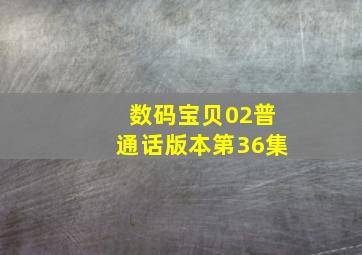 数码宝贝02普通话版本第36集